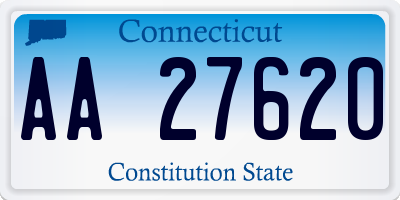 Connecticut

AA 27620

Constitution State